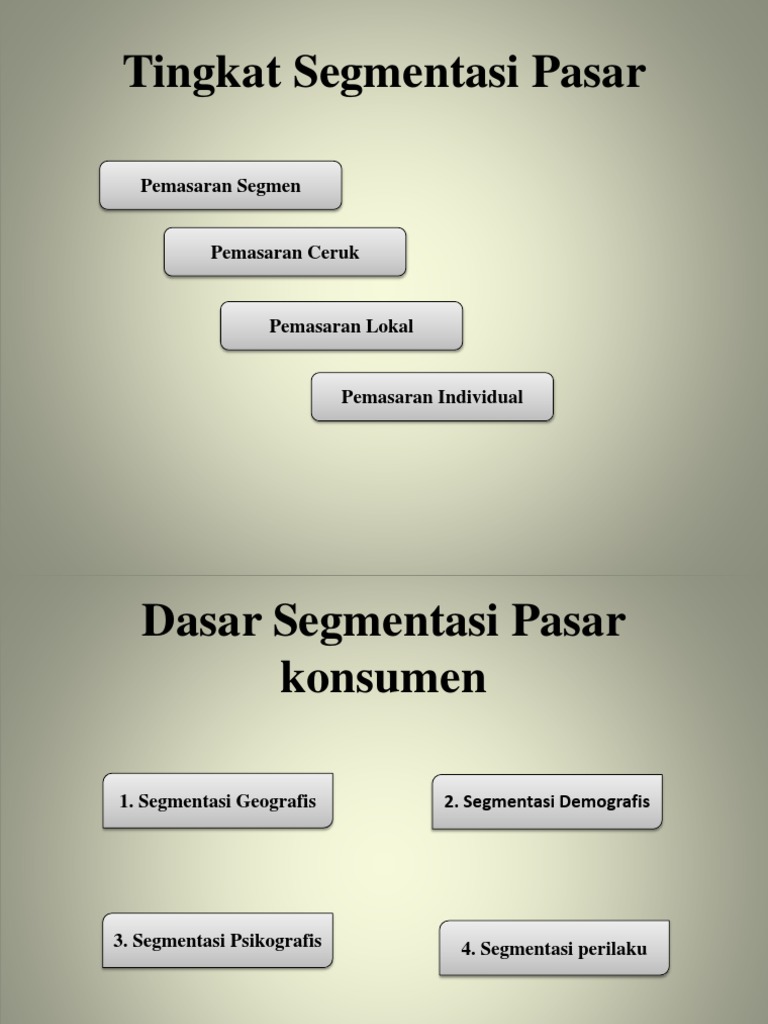 Tingkat Segmentasi Pasar

Pemasaran Segmen

Pemasaran Ceruk

Pemasaran Lokal

Pemasaran Individual

Dasar Segmentasi Pasar konsumen

1. Segmentasi Geografis

2. Segmentasi Demografis

3. Segmentasi Psikografis

4. Segmentasi perilaku